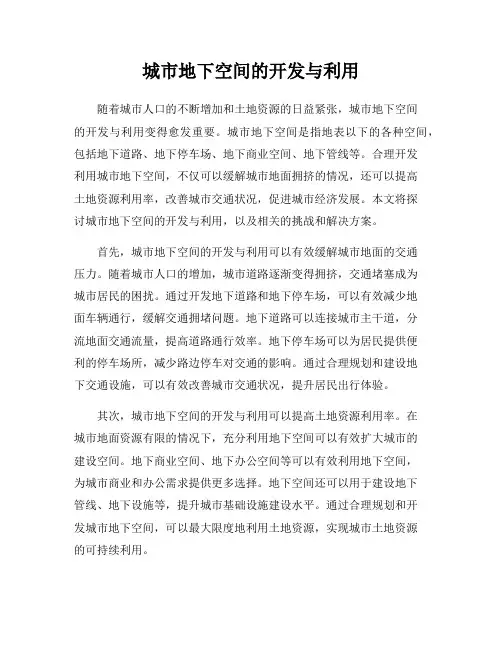 城市地下空间的开发与利用

随着城市人口的不断增加和土地资源的日益紧张，城市地下空间的开发与利用变得愈发重要。城市地下空间是指地表以下的各种空间，包括地下道路、地下停车场、地下商业空间、地下管线等。合理开发利用城市地下空间，不仅可以缓解城市地面拥挤的情况，还可以提高土地资源利用率，改善城市交通状况，促进城市经济发展。本文将探讨城市地下空间的开发与利用，以及相关的挑战和解决方案。

首先，城市地下空间的开发与利用可以有效缓解城市地面的交通压力。随着城市人口的增加，城市道路逐渐变得拥挤，交通堵塞成为城市居民的困扰。通过开发地下道路和地下停车场，可以有效减少地面车辆通行，缓解交通拥堵问题。地下道路可以连接城市主干道，分流地面交通流量，提高道路通行效率。地下停车场可以为居民提供便利的停车场所，减少路边停车对交通的影响。通过合理规划和建设地下交通设施，可以有效改善城市交通状况，提升居民出行体验。

其次，城市地下空间的开发与利用可以提高土地资源利用率。在城市地面资源有限的情况下，充分利用地下空间可以有效扩大城市的建设空间。地下商业空间、地下办公空间等可以有效利用地下空间，为城市商业和办公需求提供更多选择。地下空间还可以用于建设地下管线、地下设施等，提升城市基础设施建设水平。通过合理规划和开发城市地下空间，可以最大限度地利用土地资源，实现城市土地资源的可持续利用。